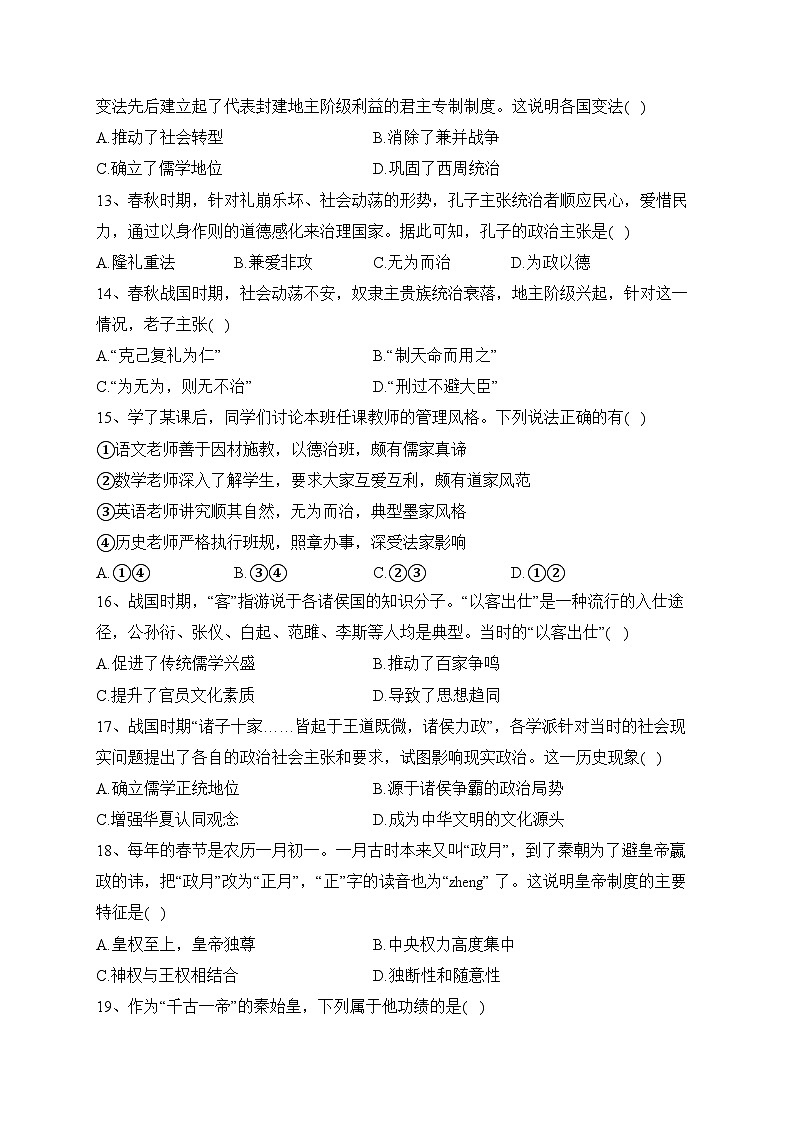 变法先后建立起了代表封建地主阶级利益的君主专制制度。这说明各国变法( )

A.推动了社会转型

B.消除了兼并战争

C.确立了儒学地位

D.巩固了西周统治

13、春秋时期，针对礼崩乐坏、社会动荡的形势，孔子主张统治者顺应民心，爱惜民力，通过以身作则的道德感化来治理国家。据此可知，孔子的政治主张是( )

A.隆礼重法

B.兼爱非攻

C.无为而治

D.为政以德

14、春秋战国时期，社会动荡不安，奴隶主贵族统治衰落，地主阶级兴起，针对这一情况，老子主张( )

A.“克己复礼为仁”

B.“制天命而用之”

C.“为无为，则无不治”

D.“刑过不避大臣”

15、学了某课后，同学们讨论本班任课教师的管理风格。下列说法正确的有( )

①语文老师善于因材施教，以德治班，颇有儒家真谛

②数学老师深入了解学生，要求大家互爱互利，颇有道家风范

③英语老师讲究顺其自然，无为而治，典型墨家风格

④历史老师严格执行班规，照章办事，深受法家影响

A.①④

B.③④

C.②③

D.①②

16、战国时期，“客”指游说于各诸侯国的知识分子。“以客出仕”是一种流行的入仕途径，公孙衍、张仪、白起、范雎、李斯等人均是典型。当时的“以客出仕”( )

A.促进了传统儒学兴盛

B.推动了百家争鸣

C.提升了官员文化素质

D.导致了思想趋同

17、战国时期“诸子十家……皆起于王道既微，诸侯力政”，各学派针对当时的社会现实问题提出了各自的政治社会主张和要求，试图影响现实政治。这一历史现象( )

A.确立儒学正统地位

B.源于诸侯争霸的政治局势

C.增强华夏认同观念

D.成为中华文明的文化源头

18、每年的春节是农历一月初一。一月古时本来又叫“政月”，到了秦朝为了避皇帝嬴政的讳，把“政月”改为“正月”，“正”字的读音也为“zheng” 了。这说明皇帝制度的主要特征是( )

A.皇权至上，皇帝独尊

B.中央权力高度集中

C.神权与王权相结合

D.独断性和随意性

19、作为“千古一帝”的秦始皇，下列属于他功绩的是( )